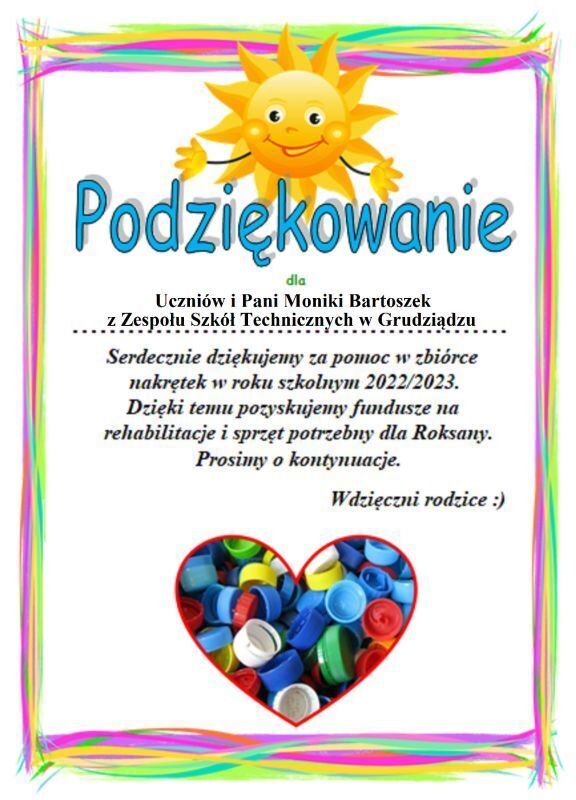 Podziękowanie

dla

Uczniów i Pani Moniki Bartoszek
z Zespołu Szkół Technicznych w Grudziądzu

Serdecznie dziękujemy za pomoc w zbiórce nakrętek w roku szkolnym 2022/2023. Dzięki temu pozyskujemy fundusze na rehabilitacje i sprzęt potrzebny dla Roksany. Prosimy o kontynuacje.

Wdzięczni rodzice :)